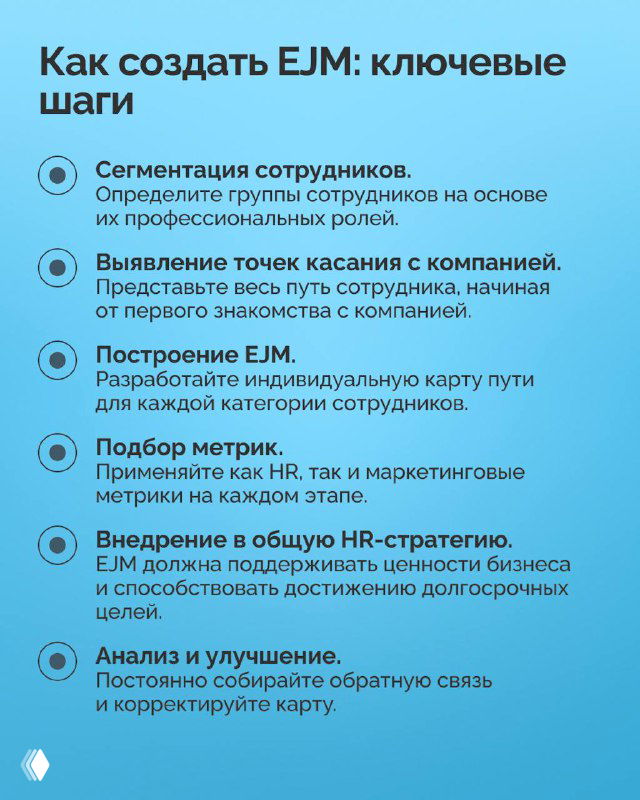 Как создать EJM: ключевые шаги

Сегментация сотрудников.
Определите группы сотрудников на основе их профессиональных ролей.

Выявление точек касания с компанией.
Представьте весь путь сотрудника, начиная от первого знакомства с компанией.

Построение EJM.
Разработайте индивидуальную карту пути для каждой категории сотрудников.

Подбор метрик.
Применяйте как HR, так и маркетинговые метрики на каждом этапе.

Внедрение в общую HR-стратегию.
EJM должна поддерживать ценности бизнеса и способствовать достижению долгосрочных целей.

Анализ и улучшение.
Постоянно собирайте обратную связь и корректируйте карту.